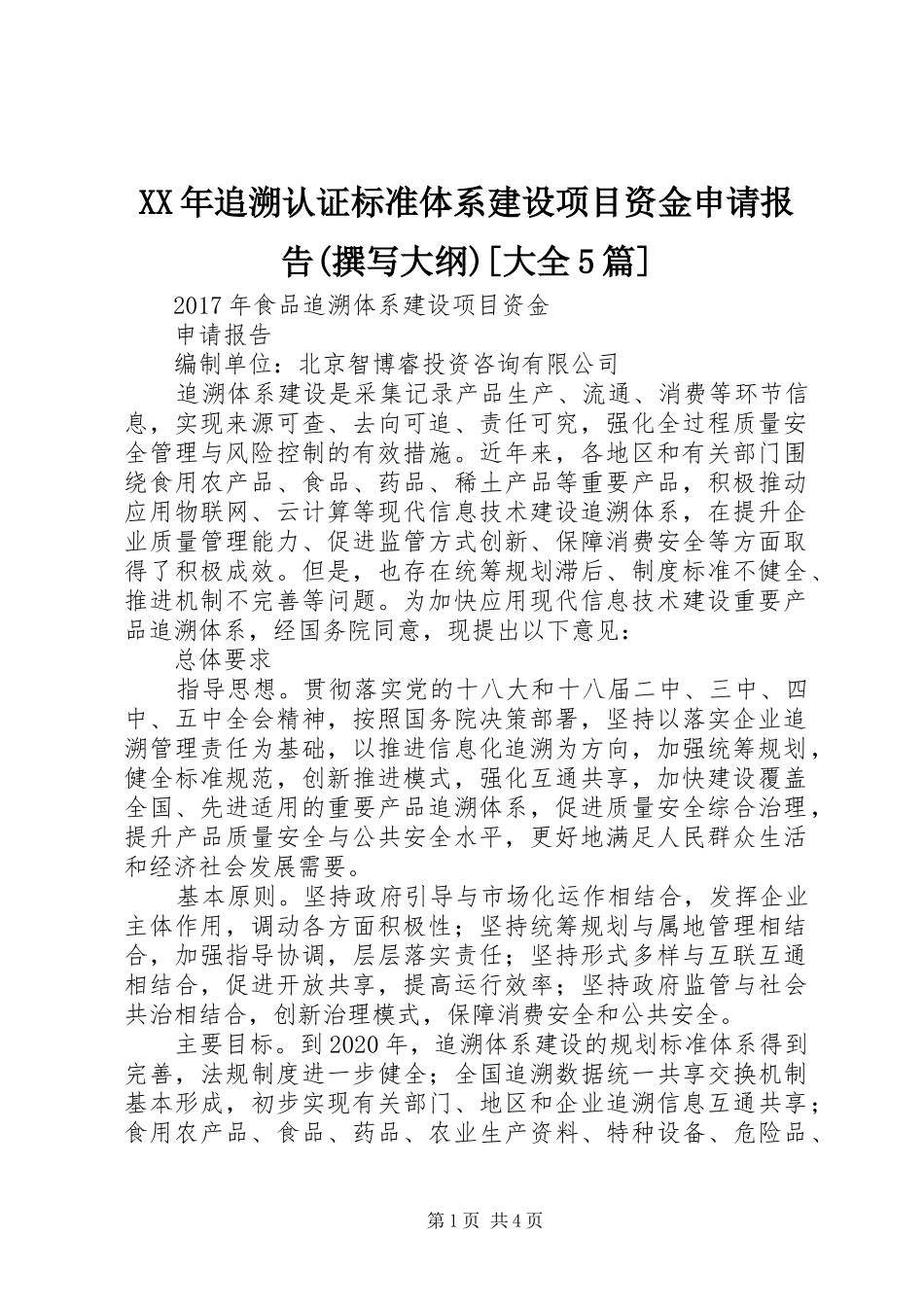 XX年追溯认证标准体系建设项目资金申请报告(撰写大纲)[大全5篇]

2017年食品追溯体系建设项目资金

申请报告

编制单位：北京智博睿投资咨询有限公司

追溯体系建设是采集记录产品生产、流通、消费等环节信息，实现来源可查、去向可追、责任可究，强化全过程质量安全管理与风险控制的有效措施。近年来，各地区和有关部门围绕食用农产品、食品、药品、稀土产品等重要产品，积极推动应用物联网、云计算等现代信息技术建设追溯体系，在提升企业质量管理能力、促进监管方式创新、保障消费安全等方面取得了积极成效。但是，也存在统筹规划滞后、制度标准不健全、推进机制不完善等问题。为加快应用现代信息技术建设重要产品追溯体系，经国务院同意，现提出以下意见：

总体要求

指导思想。贯彻落实党的十八大和十八届二中、三中、四中、五中全会精神，按照国务院决策部署，坚持以落实企业追溯管理责任为基础，以推进信息化追溯为方向，加强统筹规划，健全标准规范，创新推进模式，强化互通共享，加快建设覆盖全国、先进适用的重要产品追溯体系，促进质量安全综合治理，提升产品质量安全与公共安全水平，更好地满足人民群众生活和经济社会发展需要。

基本原则。坚持政府引导与市场化运作相结合，发挥企业主体作用，调动各方面积极性；坚持统筹规划与属地管理相结合，加强指导协调，层层落实责任；坚持形式多样与互联互通相结合，促进开放共享，提高运行效率；坚持政府监管与社会共治相结合，创新治理模式，保障消费安全和公共安全。

主要目标。到2020年，追溯体系建设的规划标准体系得到完善，法规制度进一步健全；全国追溯数据统一共享交换机制基本形成，初步实现有关部门、地区和企业追溯信息互通共享；食用农产品、食品、药品、农业生产资料、特种设备、危险品、

第1页 共4页